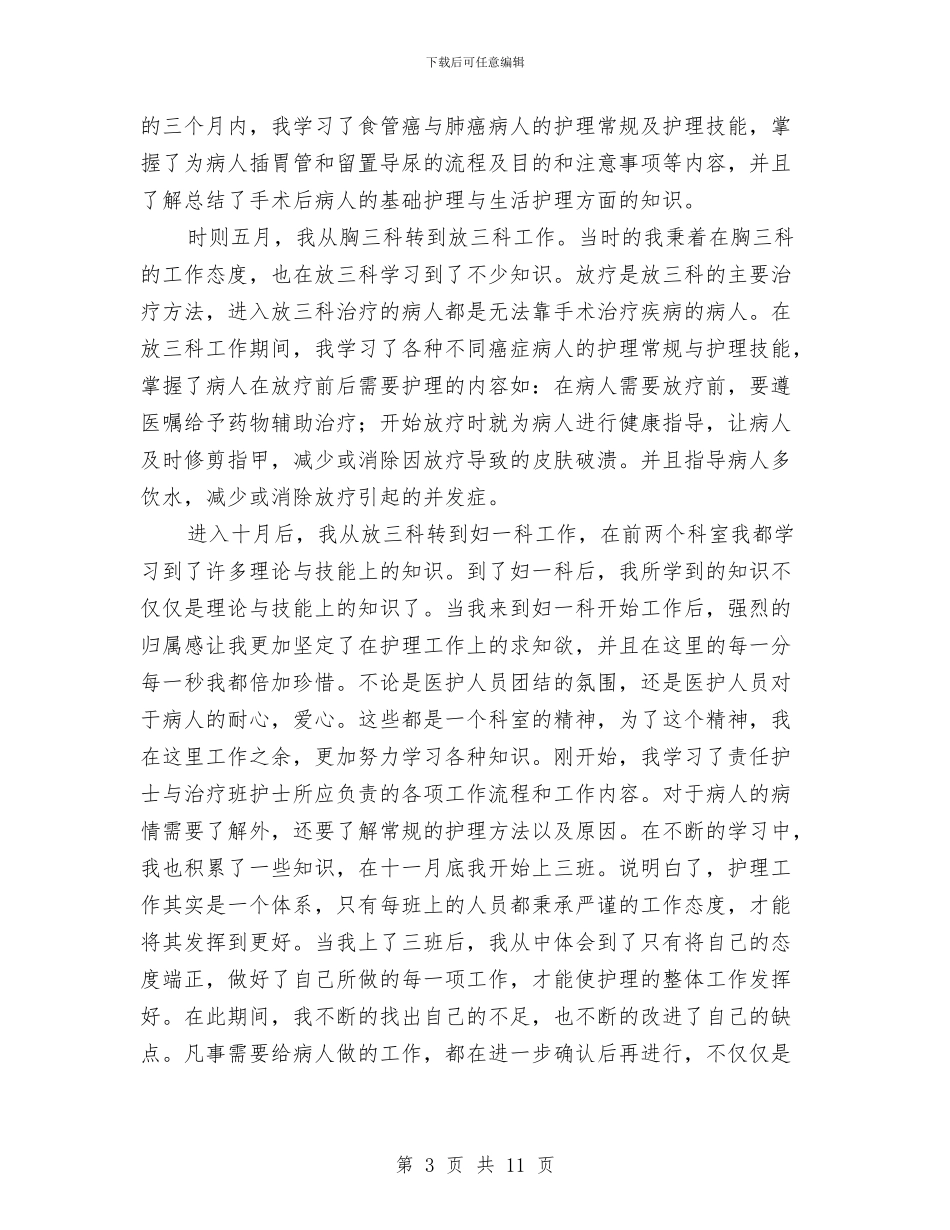 下载后可任意编辑

的三个月内，我学习了食管癌与肺癌病人的护理常规及护理技能，掌握了为病人插胃管和留置导尿的流程及目的和注意事项等内容，并且了解总结了手术后病人的基础护理与生活护理方面的知识。

时则五月，我从胸三科转到放三科工作。当时的我秉着在胸三科的工作态度，也在放三科学习到了不少知识。放疗是放三科的主要治疗方法，进入放三科治疗的病人都是无法靠手术治疗疾病的病人。在放三科工作期间，我学习了各种不同癌症病人的护理常规与护理技能，掌握了病人在放疗前后需要护理的内容如：在病人需要放疗前，要遵医嘱给予药物辅助治疗；开始放疗时就为病人进行健康指导，让病人及时修剪指甲，减少或消除因放疗导致的皮肤破溃。并且指导病人多饮水，减少或消除放疗引起的并发症。

进入十月后，我从放三科转到妇一科工作，在前两个科室我都学习到了许多理论与技能上的知识。到了妇一科后，我所学到的知识不仅仅是理论与技能上的知识了。当我来到妇一科开始工作后，强烈的归属感让我更加坚定了在护理工作上的求知欲，并且在这里的每一分每一秒我都倍加珍惜。不论是医护人员团结的氛围，还是医护人员对于病人的耐心，爱心。这些都是一个科室的精神，为了这个精神，我在这里工作之余，更加努力学习各种知识。刚开始，我学习了责任护士与治疗班护士所应负责的各项工作流程和工作内容。对于病人的病情需要了解外，还要了解常规的护理方法以及原因。在不断的学习中，我也积累了一些知识，在十一月底我开始上三班。说明白了，护理工作其实是一个体系，只有每班上的人员都秉承严谨的工作态度，才能将其发挥到更好。当我上了三班后，我从中体会到了只有将自己的态度端正，做好了自己所做的每一项工作，才能使护理的整体工作发挥好。在此期间，我不断的找出自己的不足，也不断的改进了自己的缺点。凡事需要给病人做的工作，都在进一步确认后再进行，不仅仅是

第 3 页 共 11 页